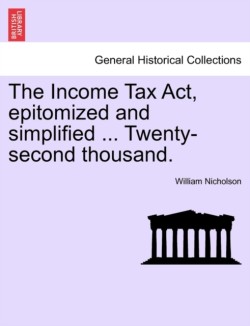 BRITISH LIBRARY

General Historical Collections

The Income Tax Act, epitomized and simplified ... Twenty-second thousand.

William Nicholson